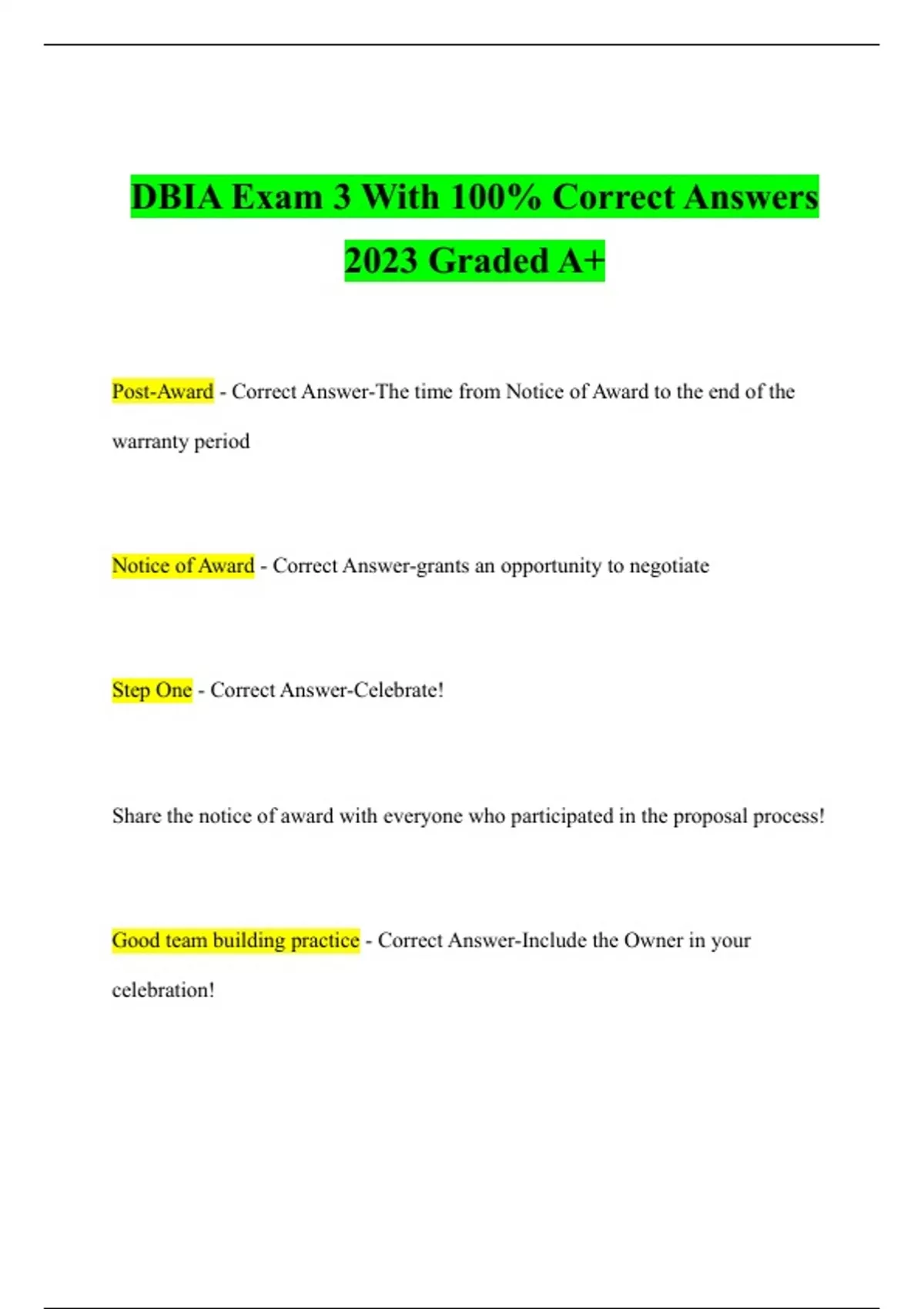 DBIA Exam 3 With 100% Correct Answers 2023 Graded A+

Post-Award - Correct Answer-The time from Notice of Award to the end of the warranty period

Notice of Award - Correct Answer-grants an opportunity to negotiate

Step One - Correct Answer-Celebrate!

Share the notice of award with everyone who participated in the proposal process!

Good team building practice - Correct Answer-Include the Owner in your celebration!